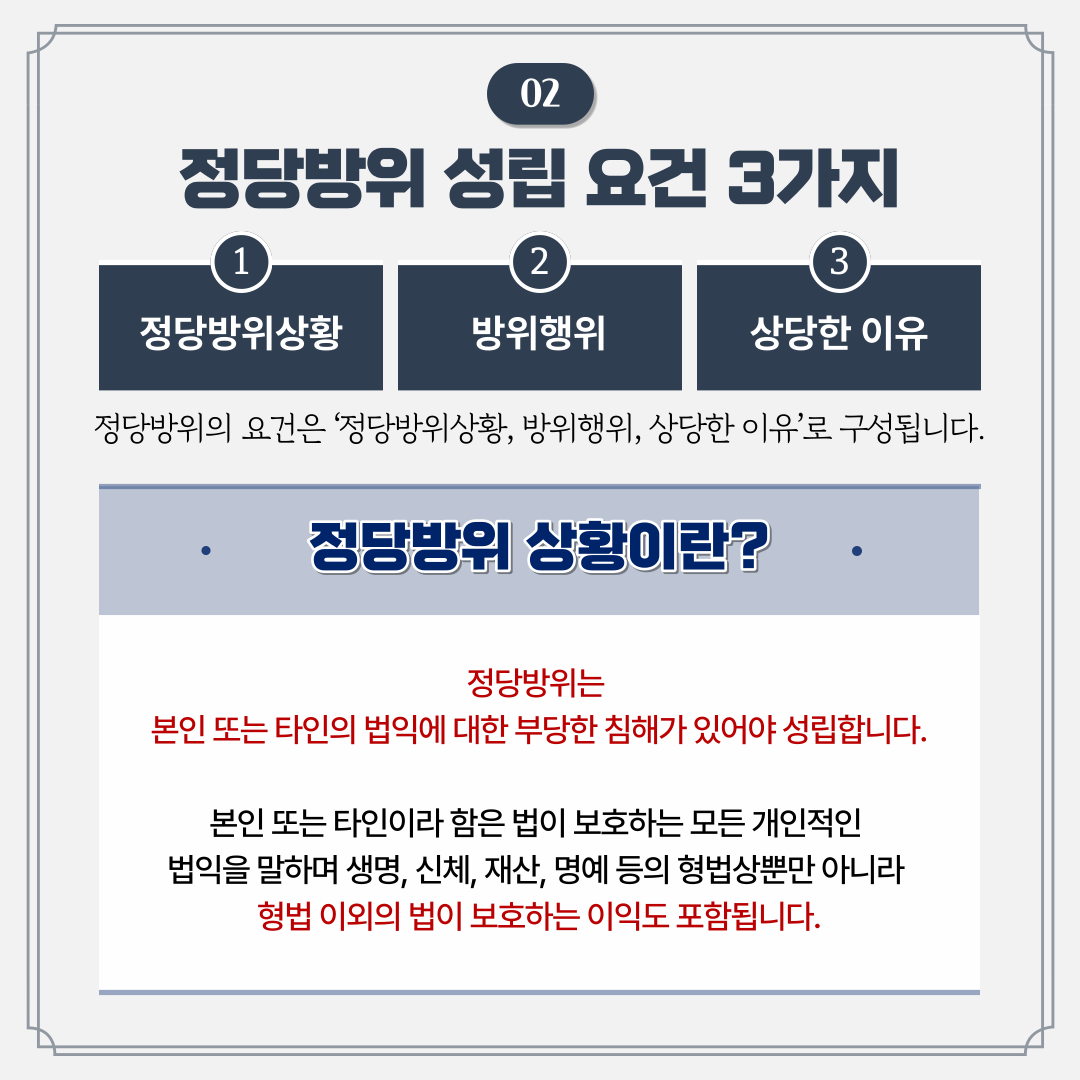 02

정당방위 성립 요건 3가지

1
정당방위상황

2
방위행위

3
상당한 이유

정당방위의 요건은 '정당방위상황, 방위행위, 상당한 이유'로 구성됩니다.

정당방위 상황이란?

정당방위는
본인 또는 타인의 법익에 대한 부당한 침해가 있어야 성립합니다.

본인 또는 타인이라 함은 법이 보호하는 모든 개인적인 법익을 말하며 생명, 신체, 재산, 명예 등의 형법상뿐만 아니라 형법 이외의 법이 보호하는 이익도 포함됩니다.